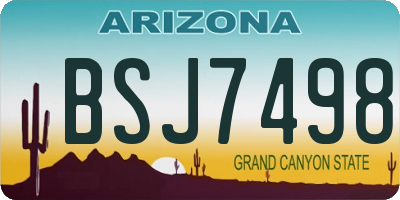 ARIZONA
BSJ7498
GRAND CANYON STATE